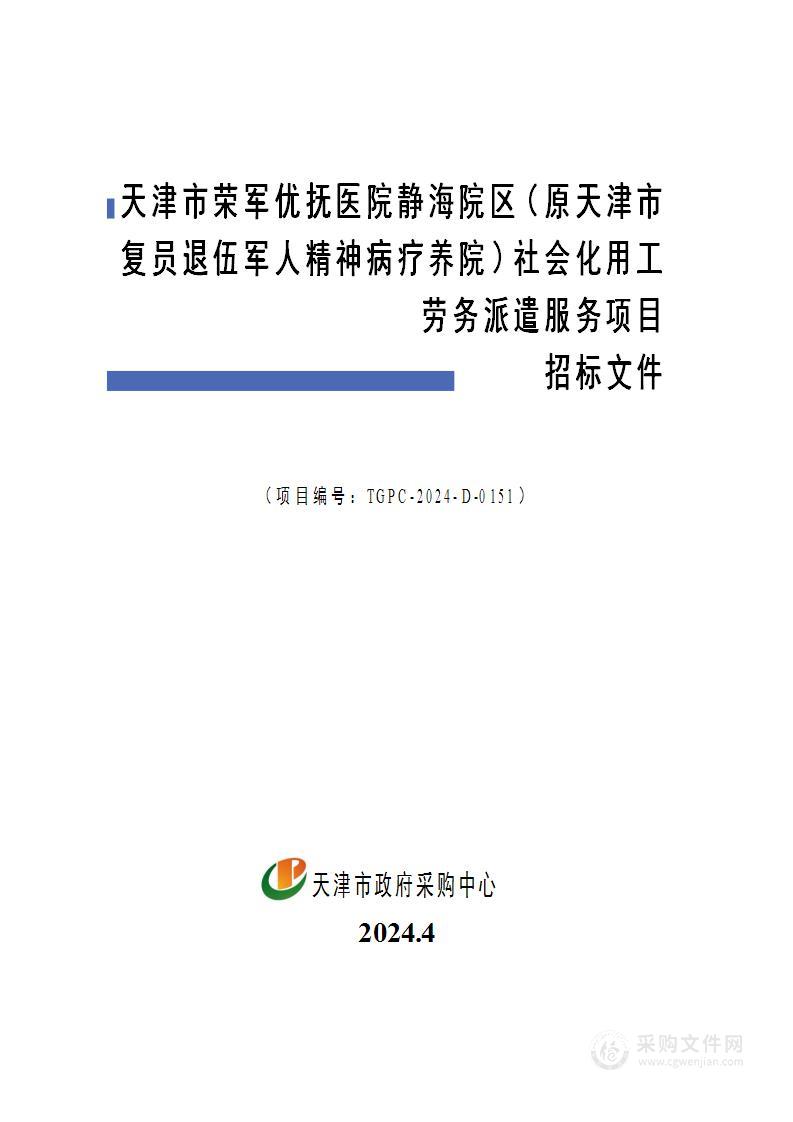 天津市荣军优抚医院静海院区（原天津市复员退伍军人精神病疗养院）社会化用工劳务派遣服务项目

招标文件

（项目编号：TGPC-2024-D-0151）

天津市政府采购中心

2024.4

采购文件网
www.cgwenjian.com